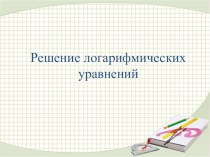 Решение логарифмических уравнений